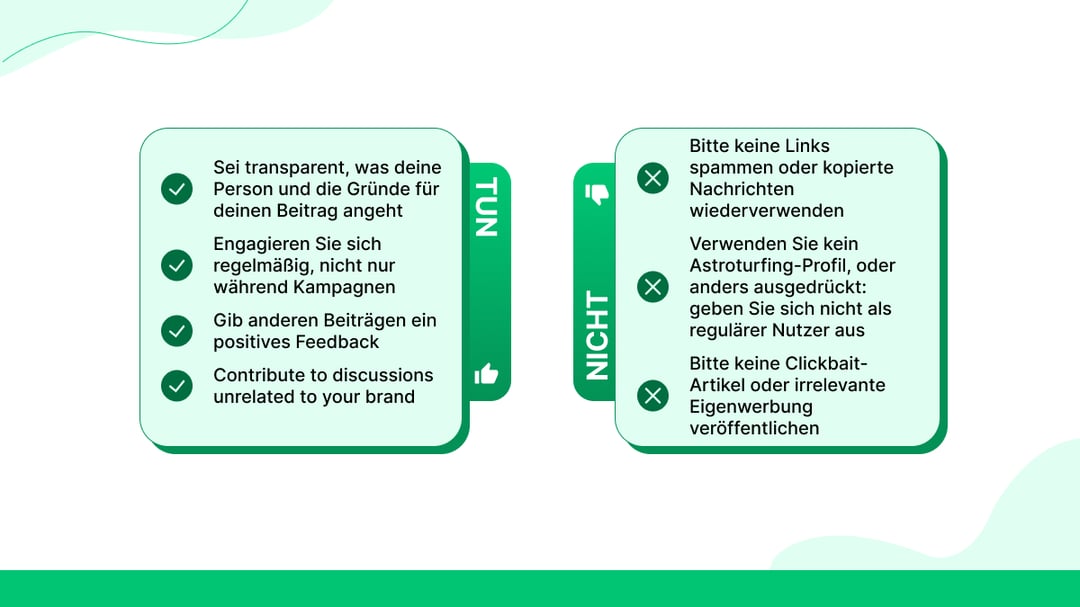 Sei transparent, was deine Person und die Gründe für deinen Beitrag angeht

Engagieren Sie sich regelmäßig, nicht nur während Kampagnen

Gib anderen Beiträgen ein positives Feedback

Contribute to discussions unrelated to your brand

TUN

NICHT

Bitte keine Links spammen oder kopierte Nachrichten wiederverwenden

Verwenden Sie kein Astroturfing-Profil, oder anders ausgedrückt: geben Sie sich nicht als regulärer Nutzer aus

Bitte keine Clickbait-Artikel oder irrelevante Eigenwerbung veröffentlichen